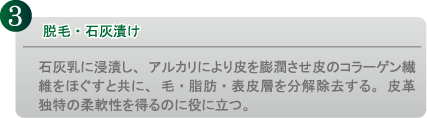 3

脱毛・石灰漬け

石灰乳に浸漬し、アルカリにより皮を膨潤させ皮のコラーゲン繊維をほぐすと共に、毛・脂肪・表皮層を分解除去する。皮革独特の柔軟性を得るのに役に立つ。